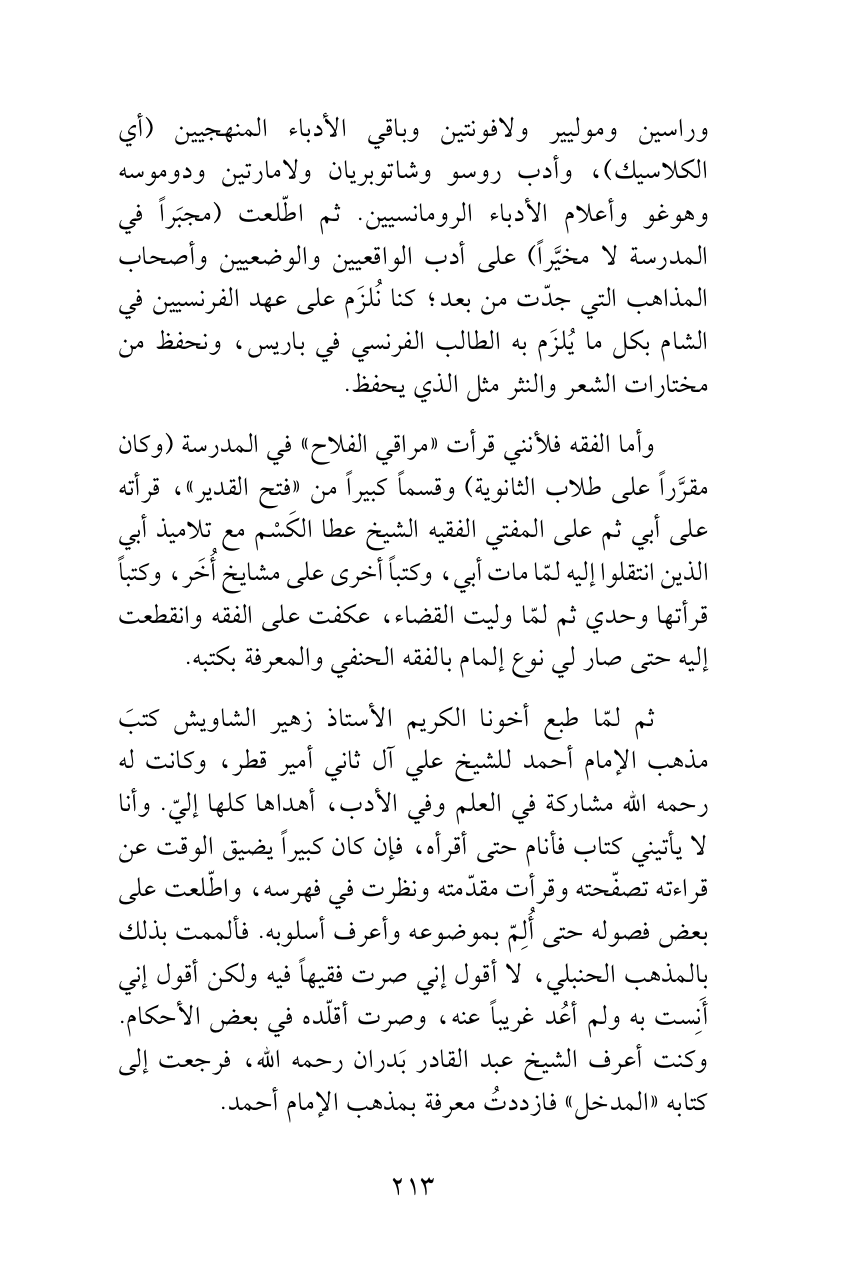 وراسين وموليير ولافونتين وباقي الأدباء المنهجيين (أي الكلاسيك)، وأدب روسو وشاتوبريان ولامارتين ودوموسه وهوغو وأعلام الأدباء الرومانسيين. ثم اطّلعت (مجبَراً في المدرسة لا مخيَّراً) على أدب الواقعيين والوضعيين وأصحاب المذاهب التي جدّت من بعد؛ كنا نُلزَم على عهد الفرنسيين في الشام بكل ما يُلزَم به الطالب الفرنسي في باريس، ونحفظ من مختارات الشعر والنثر مثل الذي يحفظ.

وأما الفقه فلأنني قرأت «مراقي الفلاح» في المدرسة (وكان مقرَّراً على طلاب الثانوية) وقسماً كبيراً من «فتح القدير»، قرأته على أبي ثم على المفتي الفقيه الشيخ عطا الكَسْم مع تلاميذ أبي الذين انتقلوا إليه لمّا مات أبي، وكتباً أخرى على مشايخ أُخَر، وكتباً قرأتها وحدي ثم لمّا وليت القضاء، عكفت على الفقه وانقطعت إليه حتى صار لي نوع إلمام بالفقه الحنفي والمعرفة بكتبه.

ثم لمّا طبع أخونا الكريم الأستاذ زهير الشاويش كتبَ مذهب الإمام أحمد للشيخ علي آل ثاني أمير قطر، وكانت له رحمه الله مشاركة في العلم وفي الأدب، أهداها كلها إليّ. وأنا لا يأتيني كتاب فأنام حتى أقرأه، فإن كان كبيراً يضيق الوقت عن قراءته تصفّحته وقرأت مقدّمته ونظرت في فهرسه، واطّلعت على بعض فصوله حتى أُلِمّ بموضوعه وأعرف أسلوبه. فألممت بذلك بالمذهب الحنبلي، لا أقول إني صرت فقيهاً فيه ولكن أقول إني أَنِست به ولم أعُد غريباً عنه، وصرت أقلّده في بعض الأحكام. وكنت أعرف الشيخ عبد القادر بَدران رحمه الله، فرجعت إلى كتابه «المدخل» فازددتُ معرفة بمذهب الإمام أحمد.

٢١٣